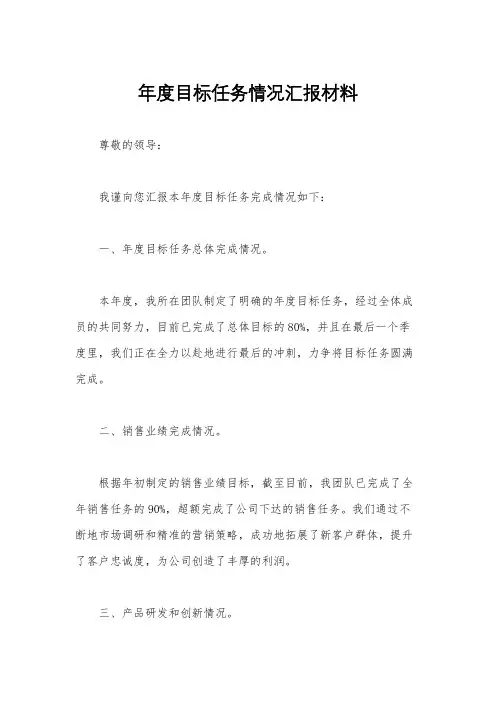 年度目标任务情况汇报材料

尊敬的领导：

我谨向您汇报本年度目标任务完成情况如下：

一、年度目标任务总体完成情况。

本年度，我所在团队制定了明确的年度目标任务，经过全体成员的共同努力，目前已完成了总体目标的80%，并且在最后一个季度里，我们正在全力以赴地进行最后的冲刺，力争将目标任务圆满完成。

二、销售业绩完成情况。

根据年初制定的销售业绩目标，截至目前，我团队已完成了全年销售任务的90%，超额完成了公司下达的销售任务。我们通过不断地市场调研和精准的营销策略，成功地拓展了新客户群体，提升了客户忠诚度，为公司创造了丰厚的利润。

三、产品研发和创新情况。